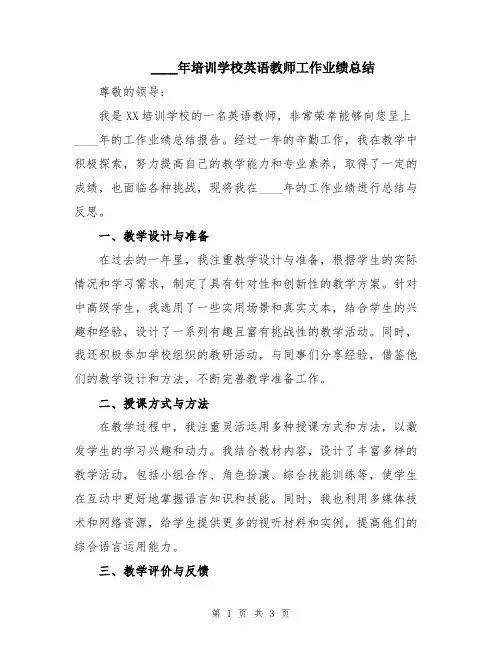 ____年培训学校英语教师工作业绩总结

尊敬的领导：

我是XX培训学校的一名英语教师，非常荣幸能够向您呈上____年的工作业绩总结报告。经过一年的辛勤工作，我在教学中积极探索，努力提高自己的教学能力和专业素养，取得了一定的成绩，也面临各种挑战，现将我在____年的工作业绩进行总结与反思。

一、教学设计与准备

在过去的一年里，我注重教学设计与准备，根据学生的实际情况和学习需求，制定了具有针对性和创新性的教学方案。针对中高级学生，我选用了一些实用场景和真实文本，结合学生的兴趣和经验，设计了一系列有趣且富有挑战性的教学活动。同时，我还积极参加学校组织的教研活动，与同事们分享经验，借鉴他们的教学设计和方法，不断完善教学准备工作。

二、授课方式与方法

在教学过程中，我注重灵活运用多种授课方式和方法，以激发学生的学习兴趣和动力。我结合教材内容，设计了丰富多样的教学活动，包括小组合作、角色扮演、综合技能训练等，使学生在互动中更好地掌握语言知识和技能。同时，我也利用多媒体技术和网络资源，给学生提供更多的视听材料和实例，提高他们的综合语言运用能力。

三、教学评价与反馈

第 1 页 共 3 页